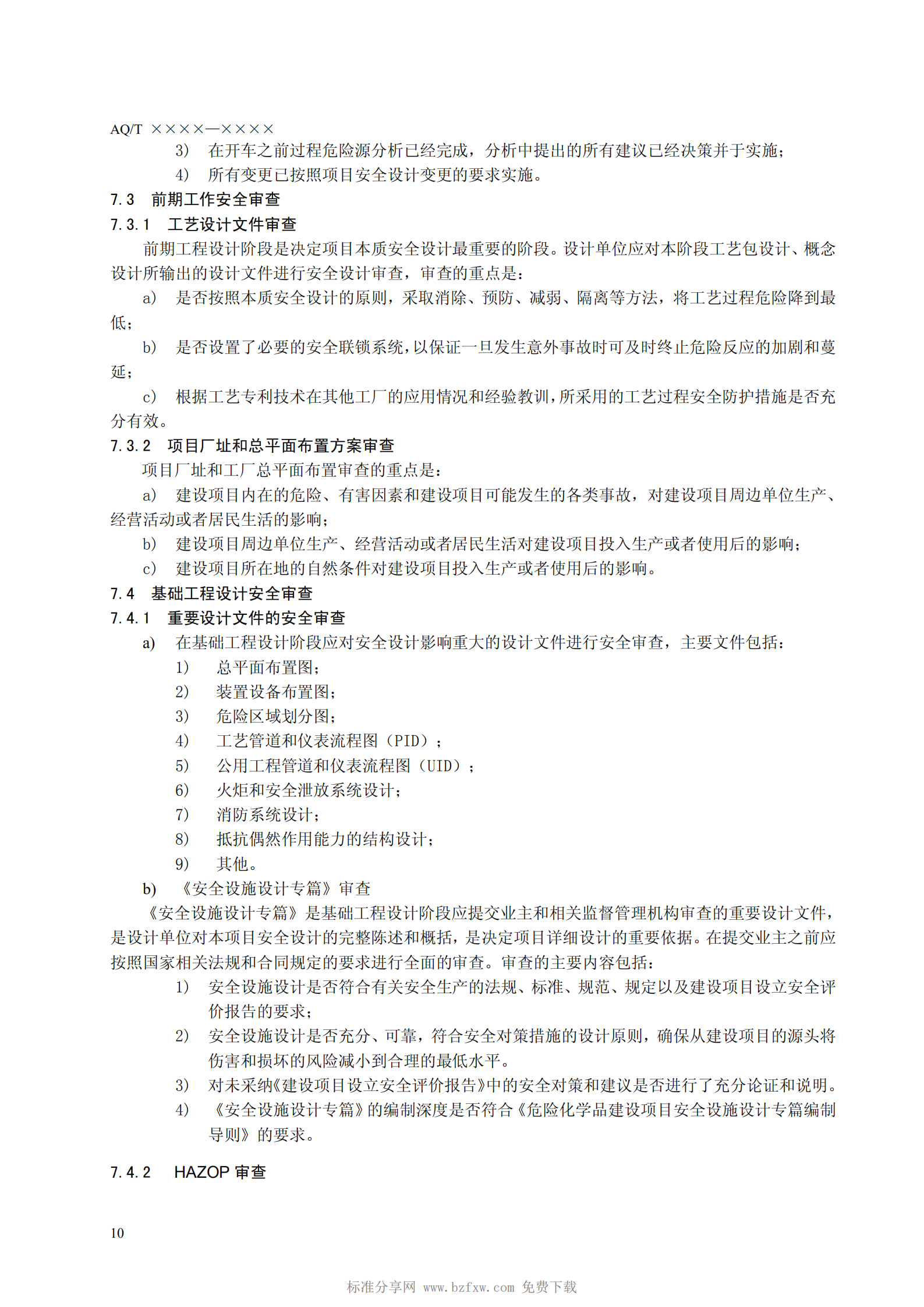 AQ/T ××××—××××

3） 在开车之前过程危险源分析已经完成，分析中提出的所有建议已经决策并于实施；

4） 所有变更已按照项目安全设计变更的要求实施。

7.3 前期工作安全审查

7.3.1 工艺设计文件审查

前期工程设计阶段是决定项目本质安全设计最重要的阶段。设计单位应对本阶段工艺包设计、概念设计所输出的设计文件进行安全设计审查，审查的重点是：

a） 是否按照本质安全设计的原则，采取消除、预防、减弱、隔离等方法，将工艺过程危险降到最低；

b） 是否设置了必要的安全联锁系统，以保证一旦发生意外事故时可及时终止危险反应的加剧和蔓延；

c） 根据工艺专利技术在其他工厂的应用情况和经验教训，所采用的工艺过程安全防护措施是否充分有效。

7.3.2 项目厂址和总平面布置方案审查

项目厂址和工厂总平面布置审查的重点是：

a） 建设项目内在的危险、有害因素和建设项目可能发生的各类事故，对建设项目周边单位生产、经营活动或者居民生活的影响；

b） 建设项目周边单位生产、经营活动或者居民生活对建设项目投入生产或者使用后的影响；

c） 建设项目所在地的自然条件对建设项目投入生产或者使用后的影响。

7.4 基础工程设计安全审查

7.4.1 重要设计文件的安全审查

a） 在基础工程设计阶段应对安全设计影响重大的设计文件进行安全审查，主要文件包括：

1） 总平面布置图；

2） 装置设备布置图；

3） 危险区域划分图；

4） 工艺管道和仪表流程图（PID）；

5） 公用工程管道和仪表流程图（UID）；

6） 火炬和安全泄放系统设计；

7） 消防系统设计；

8） 抵抗偶然作用能力的结构设计；

9） 其他。

b） 《安全设施设计专篇》审查

《安全设施设计专篇》是基础工程设计阶段应提交业主和相关监督管理机构审查的重要设计文件，是设计单位对本项目安全设计的完整陈述和概括，是决定项目详细设计的重要依据。在提交业主之前应按照国家相关法规和合同规定的要求进行全面的审查。审查的主要内容包括：

1） 安全设施设计是否符合有关安全生产的法规、标准、规范、规定以及建设项目设立安全评价报告的要求；

2） 安全设施设计是否充分、可靠，符合安全对策措施的设计原则，确保从建设项目的源头将伤害和损坏的风险减小到合理的最低水平。

3） 对未采纳《建设项目设立安全评价报告》中的安全对策和建议是否进行了充分论证和说明。

4） 《安全设施设计专篇》的编制深度是否符合《危险化学品建设项目安全设施设计专篇编制导则》的要求。

7.4.2 HAZOP 审查

10

标准分享网 www.bzfxw.com 免费下载